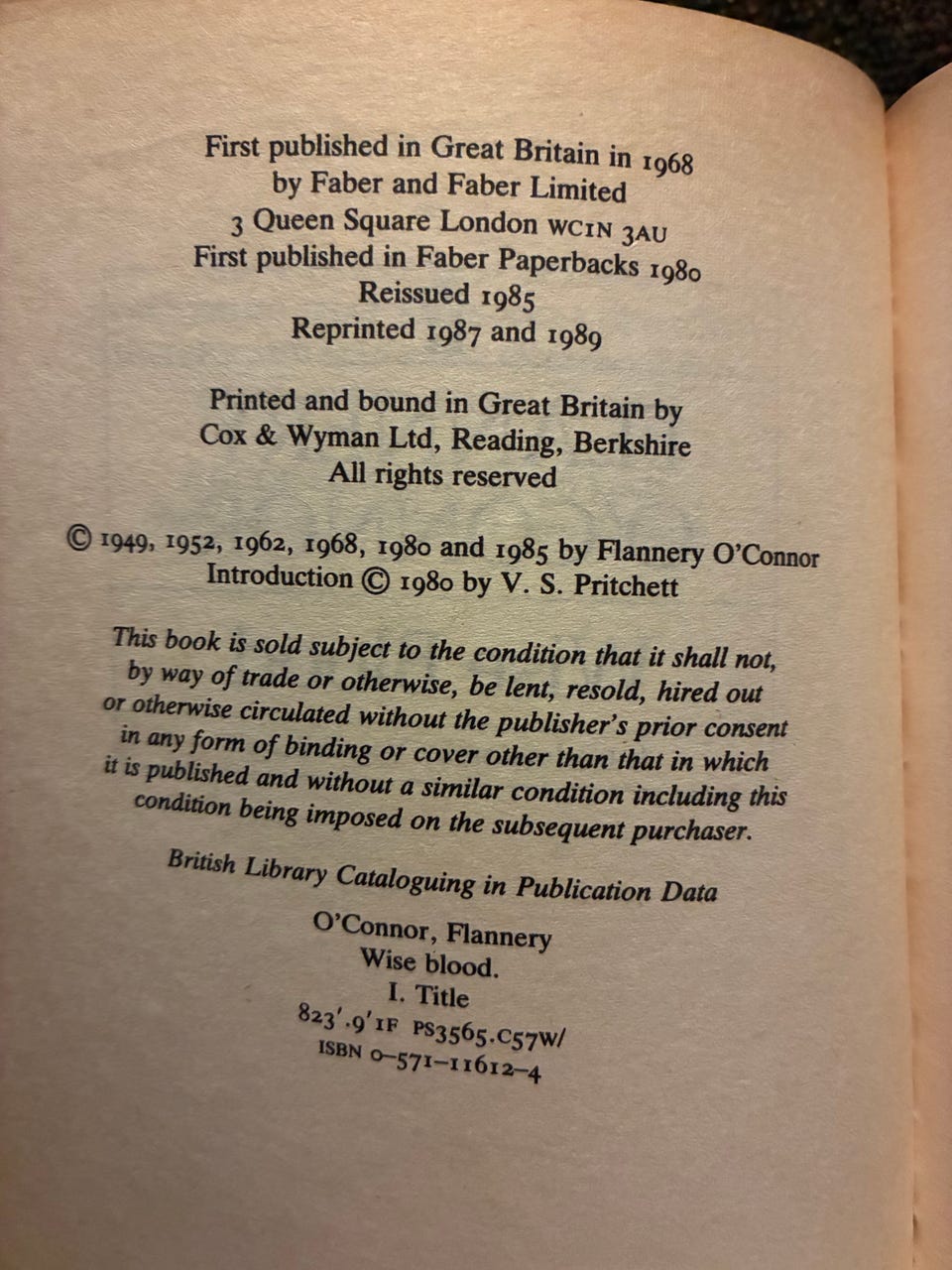 First published in Great Britain in 1968
by Faber and Faber Limited
3 Queen Square London WC1N 3AU
First published in Faber Paperbacks 1980
Reissued 1985
Reprinted 1987 and 1989

Printed and bound in Great Britain by
Cox & Wyman Ltd, Reading, Berkshire
All rights reserved

© 1949, 1952, 1962, 1968, 1980 and 1985 by Flannery O'Connor
Introduction © 1980 by V. S. Pritchett

This book is sold subject to the condition that it shall not, by way of trade or otherwise, be lent, resold, hired out or otherwise circulated without the publisher's prior consent in any form of binding or cover other than that in which it is published and without a similar condition including this condition being imposed on the subsequent purchaser.

British Library Cataloguing in Publication Data

O'Connor, Flannery
Wise blood.
I. Title
823'.9'1F PS3565.C57W/
ISBN 0-571-11612-4